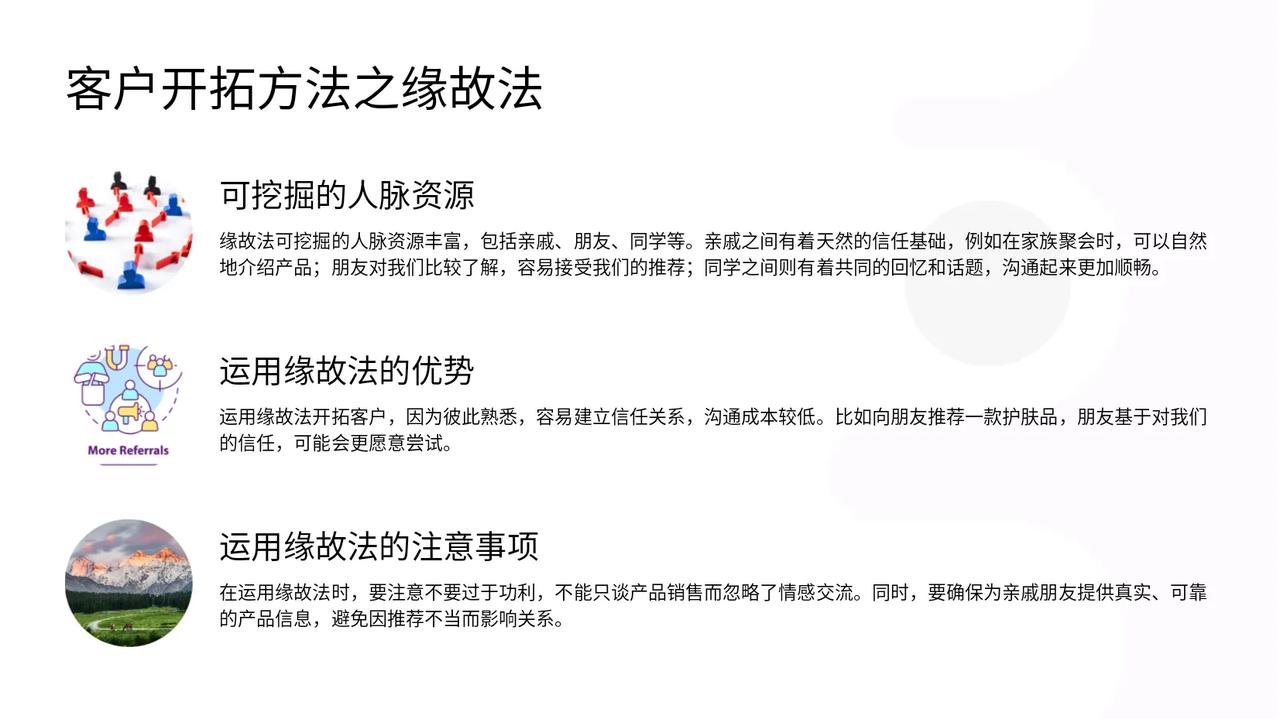 客户开拓方法之缘故法

可挖掘的人脉资源

缘故法可挖掘的人脉资源丰富，包括亲戚、朋友、同学等。亲戚之间有着天然的信任基础，例如在家族聚会时，可以自然地介绍产品；朋友对我们比较了解，容易接受我们的推荐；同学之间则有着共同的回忆和话题，沟通起来更加顺畅。

More Referrals

运用缘故法的优势

运用缘故法开拓客户，因为彼此熟悉，容易建立信任关系，沟通成本较低。比如向朋友推荐一款护肤品，朋友基于对我们的信任，可能会更愿意尝试。

运用缘故法的注意事项

在运用缘故法时，要注意不要过于功利，不能只谈产品销售而忽略了情感交流。同时，要确保为亲戚朋友提供真实、可靠的产品信息，避免因推荐不当而影响关系。